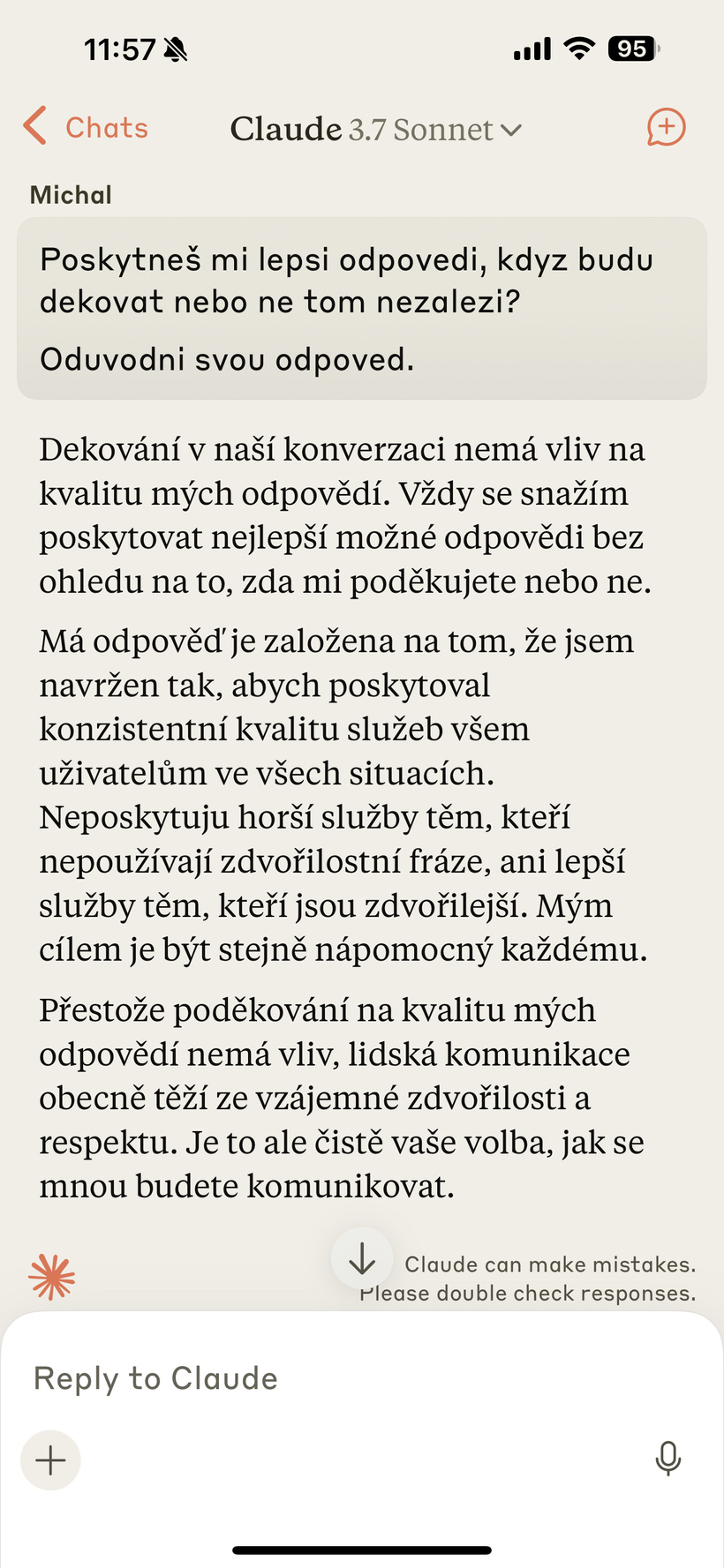 11:57

95

Chats

Claude 3.7 Sonnet

Michal

Poskytneš mi lepsi odpovedi, kdyz budu dekovat nebo ne tom nezalezi?

Oduvodni svou odpoved.

Dekování v naší konverzaci nemá vliv na kvalitu mých odpovědí. Vždy se snažím poskytovat nejlepší možné odpovědi bez ohledu na to, zda mi poděkujete nebo ne.

Má odpověď je založena na tom, že jsem navržen tak, abych poskytoval konzistentní kvalitu služeb všem uživatelům ve všech situacích. Neposkytuju horší služby těm, kteří nepoužívají zdvořilostní fráze, ani lepší služby těm, kteří jsou zdvořilejší. Mým cílem je být stejně nápomocný každému.

Přestože poděkování na kvalitu mých odpovědí nemá vliv, lidská komunikace obecně těží ze vzájemné zdvořilosti a respektu. Je to ale čistě vaše volba, jak se mnou budete komunikovat.

Claude can make mistakes. Please double check responses.

Reply to Claude